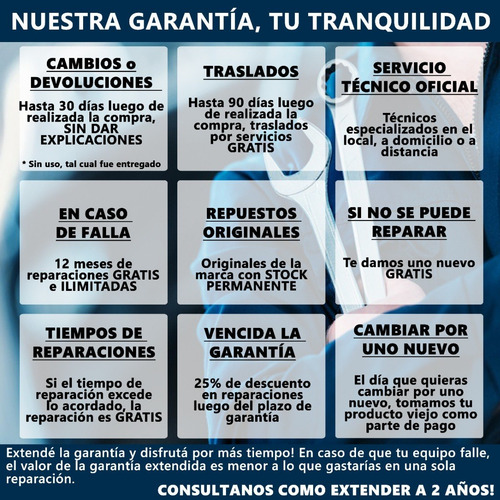 NUESTRA GARANTÍA, TU TRANQUILIDAD

CAMBIOS o DEVOLUCIONES

Hasta 30 días luego de realizada la compra, SIN DAR EXPLICACIONES

* Sin uso, tal cual fue entregado

TRASLADOS

Hasta 90 días luego de realizada la compra, traslados por servicios GRATIS

SERVICIO TÉCNICO OFICIAL

Técnicos especializados en el local, a domicilio o a distancia

EN CASO DE FALLA

12 meses de reparaciones GRATIS e ILIMITADAS

REPUESTOS ORIGINALES

Originales de la marca con STOCK PERMANENTE

SI NO SE PUEDE REPARAR

Te damos uno nuevo GRATIS

TIEMPOS DE REPARACIONES

Si el tiempo de reparación excede lo acordado, la reparación es GRATIS

VENCIDA LA GARANTÍA

25% de descuento en reparaciones luego del plazo de garantía

CAMBIAR POR UNO NUEVO

El día que quieras cambiar por uno nuevo, tomamos tu producto viejo como parte de pago

Extendé la garantía y disfrutá por más tiempo! En caso de que tu equipo falle, el valor de la garantía extendida es menor a lo que gastarías en una sola reparación.

CONSULTANOS COMO EXTENDER A 2 AÑOS!